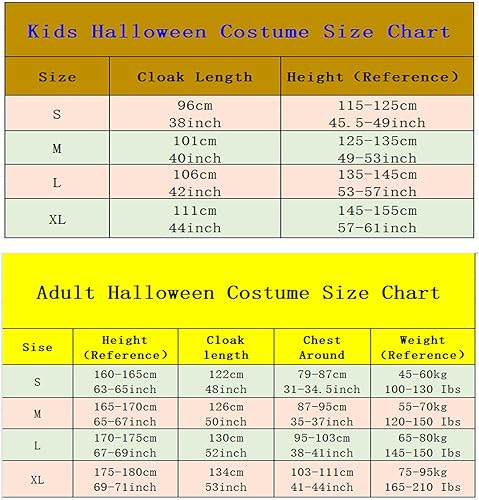 Kids Halloween Costume Size Chart

| Size | Cloak Length | Height (Reference) |
|---|---|---|
| S | 96cm 38inch | 115-125cm 45.5-49inch |
| M | 101cm 40inch | 125-135cm 49-53inch |
| L | 106cm 42inch | 135-145cm 53-57inch |
| XL | 111cm 44inch | 145-155cm 57-61inch |

Adult Halloween Costume Size Chart

| Sise | Height (Reference) | Cloak length | Chest Around | Weight (Reference) |
|---|---|---|---|---|
| S | 160-165cm 63-65inch | 122cm 48inch | 79-87cm 31-34.5inch | 45-60kg 100-130 Ibs |
| M | 165-170cm 65-67inch | 126cm 50inch | 87-95cm 35-37inch | 55-70kg 120-150 Ibs |
| L | 170-175cm 67-69inch | 130cm 52inch | 95-103cm 38-41inch | 65-80kg 145-150 Ibs |
| XL | 175-180cm 69-71inch | 134cm 53inch | 103-111cm 41-44inch | 75-95kg 165-210 Ibs |